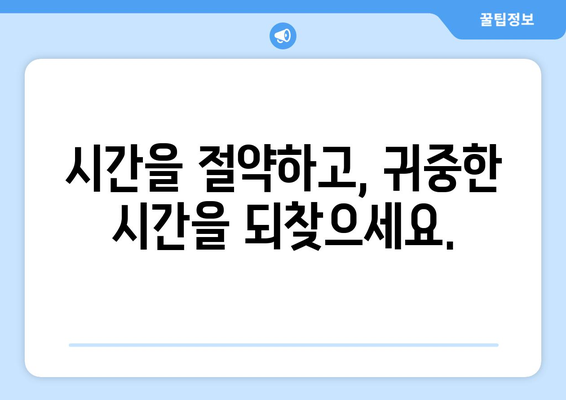 꿀팁정보

시간을 절약하고, 귀중한 시간을 되찾으세요.